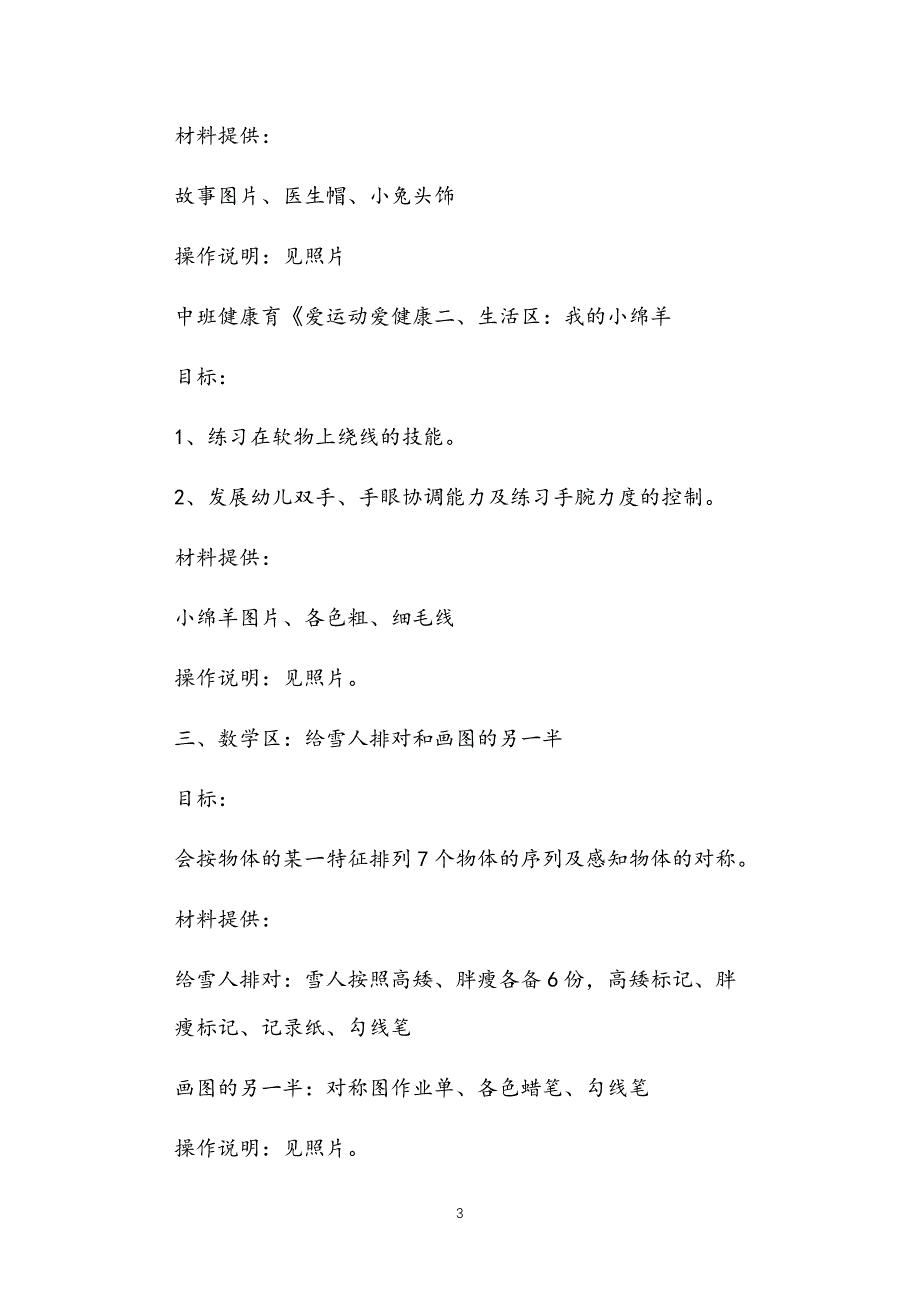 材料提供：

故事图片、医生帽、小兔头饰

操作说明：见照片

中班健康育《爱运动爱健康二、生活区：我的小绵羊

目标：

1、练习在软物上绕线的技能。

2、发展幼儿双手、手眼协调能力及练习手腕力度的控制。

材料提供：

小绵羊图片、各色粗、细毛线

操作说明：见照片。

三、数学区：给雪人排对和画图的另一半

目标：

会按物体的某一特征排列7个物体的序列及感知物体的对称。

材料提供：

给雪人排对：雪人按照高矮、胖瘦各备6份，高矮标记、胖瘦标记、记录纸、勾线笔

画图的另一半：对称图作业单、各色蜡笔、勾线笔

操作说明：见照片。

3